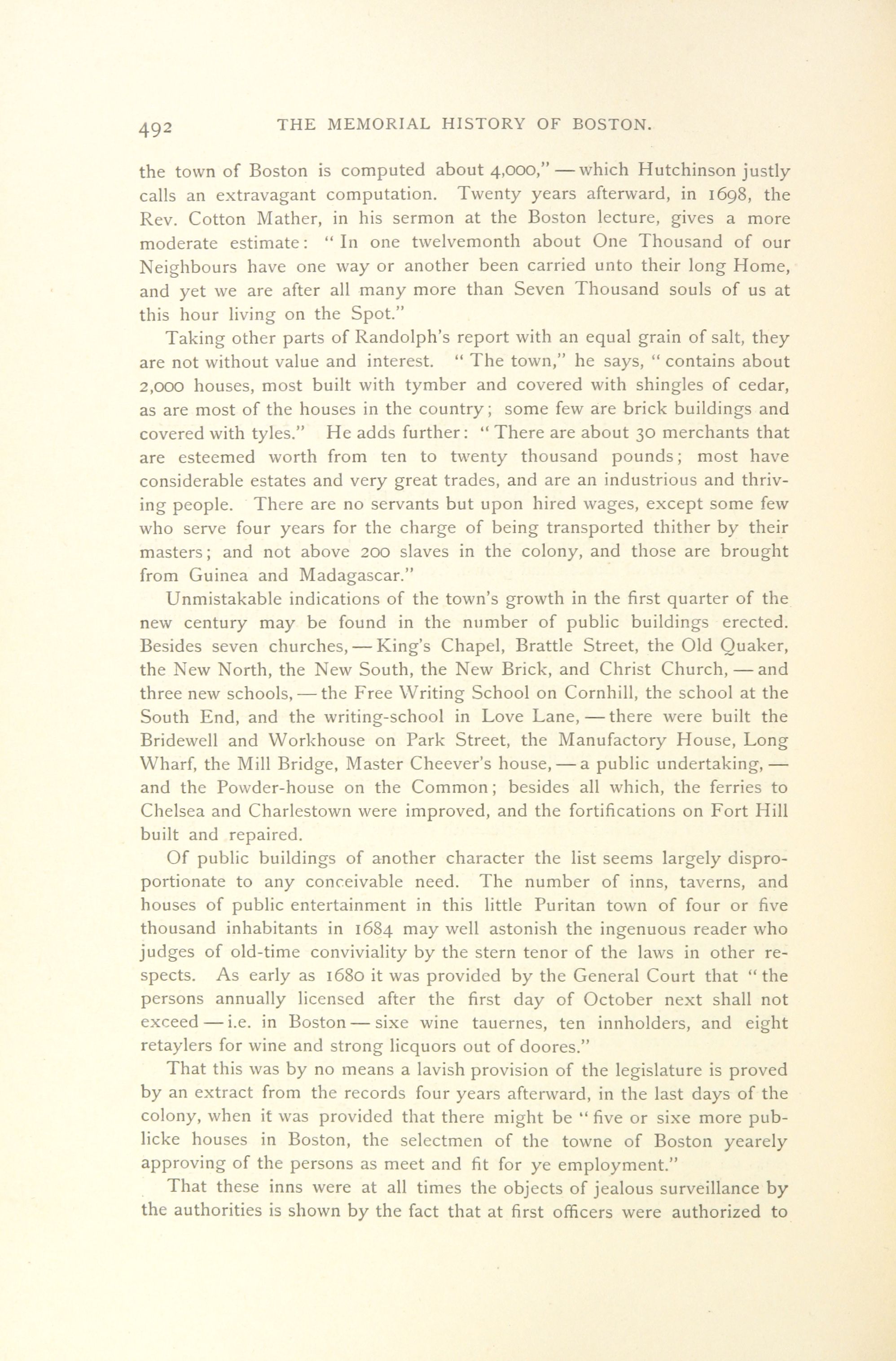 492 THE MEMORIAL HISTORY OF BOSTON.

the town of Boston is computed about 4,000," — which Hutchinson justly calls an extravagant computation. Twenty years afterward, in 1698, the Rev. Cotton Mather, in his sermon at the Boston lecture, gives a more moderate estimate: "In one twelvemonth about One Thousand of our Neighbours have one way or another been carried unto their long Home, and yet we are after all many more than Seven Thousand souls of us at this hour living on the Spot."

Taking other parts of Randolph's report with an equal grain of salt, they are not without value and interest. "The town," he says, "contains about 2,000 houses, most built with tymber and covered with shingles of cedar, as are most of the houses in the country; some few are brick buildings and covered with tyles." He adds further: "There are about 30 merchants that are esteemed worth from ten to twenty thousand pounds; most have considerable estates and very great trades, and are an industrious and thriving people. There are no servants but upon hired wages, except some few who serve four years for the charge of being transported thither by their masters; and not above 200 slaves in the colony, and those are brought from Guinea and Madagascar."

Unmistakable indications of the town's growth in the first quarter of the new century may be found in the number of public buildings erected. Besides seven churches, — King's Chapel, Brattle Street, the Old Quaker, the New North, the New South, the New Brick, and Christ Church, — and three new schools, — the Free Writing School on Cornhill, the school at the South End, and the writing-school in Love Lane, — there were built the Bridewell and Workhouse on Park Street, the Manufactory House, Long Wharf, the Mill Bridge, Master Cheever's house, — a public undertaking, — and the Powder-house on the Common; besides all which, the ferries to Chelsea and Charlestown were improved, and the fortifications on Fort Hill built and repaired.

Of public buildings of another character the list seems largely disproportionate to any conceivable need. The number of inns, taverns, and houses of public entertainment in this little Puritan town of four or five thousand inhabitants in 1684 may well astonish the ingenuous reader who judges of old-time conviviality by the stern tenor of the laws in other respects. As early as 1680 it was provided by the General Court that "the persons annually licensed after the first day of October next shall not exceed — i.e. in Boston — sixe wine tauernes, ten innholders, and eight retaylers for wine and strong licquors out of doores."

That this was by no means a lavish provision of the legislature is proved by an extract from the records four years afterward, in the last days of the colony, when it was provided that there might be "five or sixe more publicke houses in Boston, the selectmen of the towne of Boston yearely approving of the persons as meet and fit for ye employment."

That these inns were at all times the objects of jealous surveillance by the authorities is shown by the fact that at first officers were authorized to